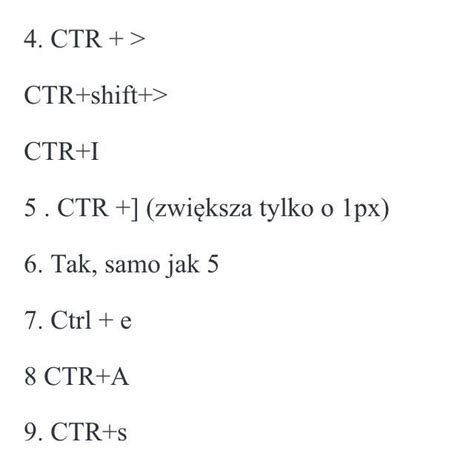 4. CTR + >

CTR+shift+>

CTR+I

5 . CTR +] (zwiększa tylko o 1px)

6. Tak, samo jak 5

7. Ctrl + e

8 CTR+A

9. CTR+s